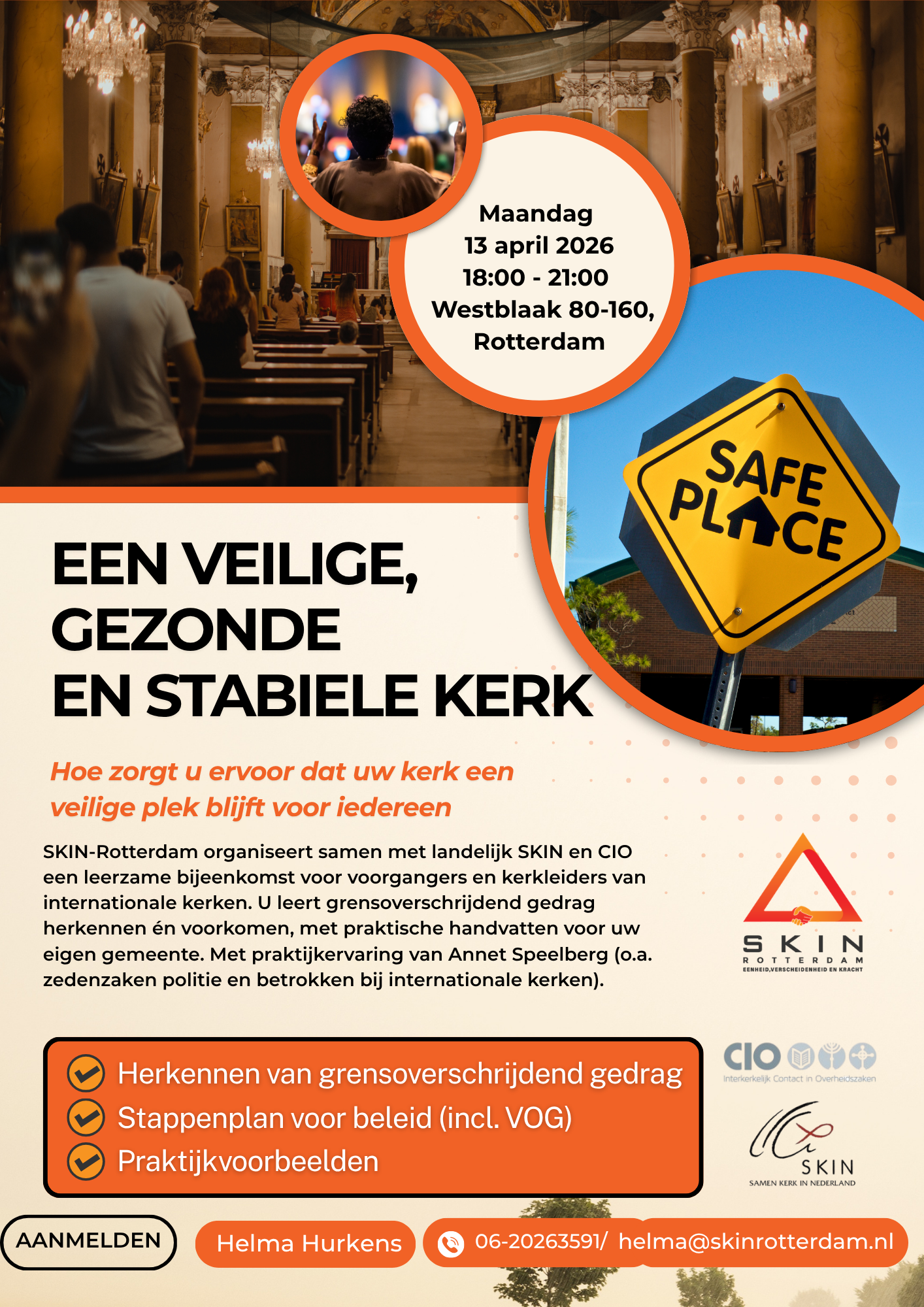 Maandag
13 april 2026
18:00 - 21:00
Westblaak 80-160,
Rotterdam

SAFE PLACE

EEN VEILIGE, GEZONDE EN STABIELE KERK

Hoe zorgt u ervoor dat uw kerk een veilige plek blijft voor iedereen

SKIN-Rotterdam organiseert samen met landelijk SKIN en CIO een leerzame bijeenkomst voor voorgangers en kerkleiders van internationale kerken. U leert grensoverschrijdend gedrag herkennen én voorkomen, met praktische handvatten voor uw eigen gemeente. Met praktijkervaring van Annet Speelberg (o.a. zedenzaken politie en betrokken bij internationale kerken).

SKIN ROTTERDAM
EENHEID,VERSCHEIDENHEID EN KRACHT

Herkennen van grensoverschrijdend gedrag
Stappenplan voor beleid (incl. VOG)
Praktijkvoorbeelden

CIO
Interkerkelijk Contact in Overheidszaken

SKIN
SAMEN KERK IN NEDERLAND

AANMELDEN
Helma Hurkens
06-20263591/ helma@skinrotterdam.nl